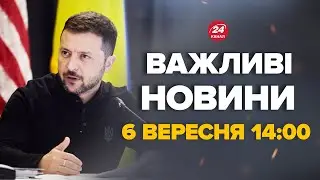 24 КАНАЛ

ВАЖЛИВІ НОВИНИ

6 ВЕРЕСНЯ 14:00